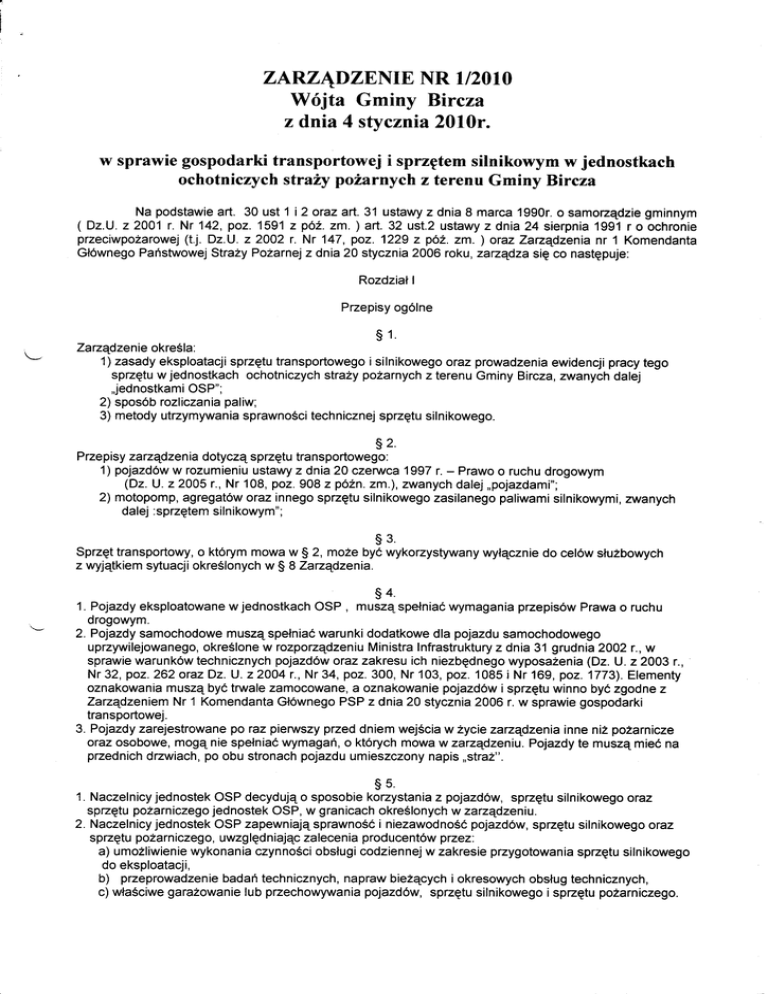 ZARZĄDZENIE NR 1/2010
Wójta Gminy Bircza
z dnia 4 stycznia 2010r.

w sprawie gospodarki transportowej i sprzętem silnikowym w jednostkach ochotniczych straży pożarnych z terenu Gminy Bircza

Na podstawie art. 30 ust 1 i 2 oraz art. 31 ustawy z dnia 8 marca 1990r. o samorządzie gminnym ( Dz.U. z 2001 r. Nr 142, poz. 1591 z póź. zm. ) art. 32 ust.2 ustawy z dnia 24 sierpnia 1991 r o ochronie przeciwpożarowej (t.j. Dz.U. z 2002 r. Nr 147, poz. 1229 z póź. zm. ) oraz Zarządzenia nr 1 Komendanta Głównego Państwowej Straży Pożarnej z dnia 20 stycznia 2006 roku, zarządza się co następuje:

Rozdział I

Przepisy ogólne

§ 1.

Zarządzenie określa:
1) zasady eksploatacji sprzętu transportowego i silnikowego oraz prowadzenia ewidencji pracy tego sprzętu w jednostkach ochotniczych straży pożarnych z terenu Gminy Bircza, zwanych dalej „jednostkami OSP";
2) sposób rozliczania paliw;
3) metody utrzymywania sprawności technicznej sprzętu silnikowego.

§ 2.

Przepisy zarządzenia dotyczą sprzętu transportowego:
1) pojazdów w rozumieniu ustawy z dnia 20 czerwca 1997 r. – Prawo o ruchu drogowym (Dz. U. z 2005 r., Nr 108, poz. 908 z późn. zm.), zwanych dalej „pojazdami";
2) motopomp, agregatów oraz innego sprzętu silnikowego zasilanego paliwami silnikowymi, zwanych dalej :sprzętem silnikowym";

§ 3.

Sprzęt transportowy, o którym mowa w § 2, może być wykorzystywany wyłącznie do celów służbowych z wyjątkiem sytuacji określonych w § 8 Zarządzenia.

§ 4.

1. Pojazdy eksploatowane w jednostkach OSP , muszą spełniać wymagania przepisów Prawa o ruchu drogowym.
2. Pojazdy samochodowe muszą spełniać warunki dodatkowe dla pojazdu samochodowego uprzywilejowanego, określone w rozporządzeniu Ministra Infrastruktury z dnia 31 grudnia 2002 r., w sprawie warunków technicznych pojazdów oraz zakresu ich niezbędnego wyposażenia (Dz. U. z 2003 r., Nr 32, poz. 262 oraz Dz. U. z 2004 r., Nr 34, poz. 300, Nr 103, poz. 1085 i Nr 169, poz. 1773). Elementy oznakowania muszą być trwale zamocowane, a oznakowanie pojazdów i sprzętu winno być zgodne z Zarządzeniem Nr 1 Komendanta Głównego PSP z dnia 20 stycznia 2006 r. w sprawie gospodarki transportowej.
3. Pojazdy zarejestrowane po raz pierwszy przed dniem wejścia w życie zarządzenia inne niż pożarnicze oraz osobowe, mogą nie spełniać wymagań, o których mowa w zarządzeniu. Pojazdy te muszą mieć na przednich drzwiach, po obu stronach pojazdu umieszczony napis „straż".

§ 5.

1. Naczelnicy jednostek OSP decydują o sposobie korzystania z pojazdów, sprzętu silnikowego oraz sprzętu pożarniczego jednostek OSP, w granicach określonych w zarządzeniu.
2. Naczelnicy jednostek OSP zapewniają sprawność i niezawodność pojazdów, sprzętu silnikowego oraz sprzętu pożarniczego, uwzględniając zalecenia producentów przez:
a) umożliwienie wykonania czynności obsługi codziennej w zakresie przygotowania sprzętu silnikowego do eksploatacji,
b) przeprowadzenie badań technicznych, napraw bieżących i okresowych obsług technicznych,
c) właściwe garażowanie lub przechowywania pojazdów, sprzętu silnikowego i sprzętu pożarniczego.